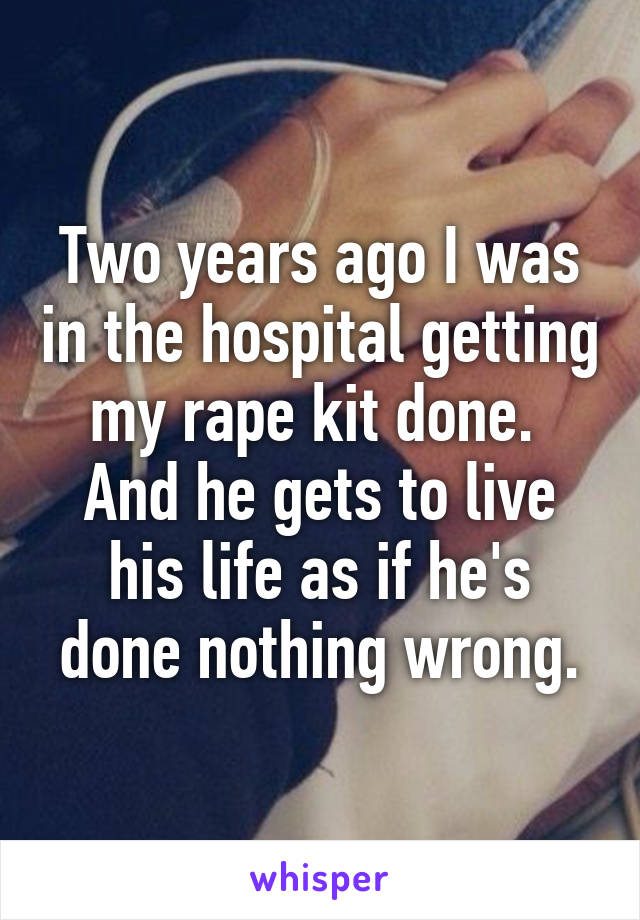 Two years ago I was in the hospital getting my rape kit done. And he gets to live his life as if he's done nothing wrong.

whisper